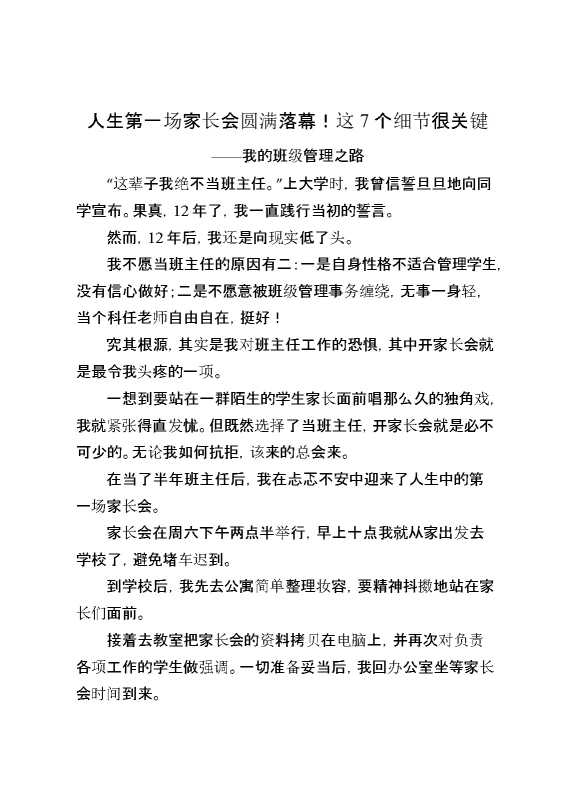 人生第一场家长会圆满落幕！这 7 个细节很关键

——我的班级管理之路

“这辈子我绝不当班主任。”上大学时，我曾信誓旦旦地向同学宣布。果真，12 年了，我一直践行当初的誓言。

然而，12 年后，我还是向现实低了头。

我不愿当班主任的原因有二：一是自身性格不适合管理学生，没有信心做好；二是不愿意被班级管理事务缠绕，无事一身轻，当个科任老师自由自在，挺好！

究其根源，其实是我对班主任工作的恐惧，其中开家长会就是最令我头疼的一项。

一想到要站在一群陌生的学生家长面前唱那么久的独角戏，我就紧张得直发怵。但既然选择了当班主任，开家长会就是必不可少的。无论我如何抗拒，该来的总会来。

在当了半年班主任后，我在忐忑不安中迎来了人生中的第一场家长会。

家长会在周六下午两点半举行，早上十点我就从家出发去学校了，避免堵车迟到。

到学校后，我先去公寓简单整理妆容，要精神抖擞地站在家长们面前。

接着去教室把家长会的资料拷贝在电脑上，并再次对负责各项工作的学生做强调。一切准备妥当后，我回办公室坐等家长会时间到来。